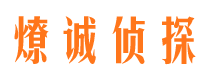 燎诚侦探